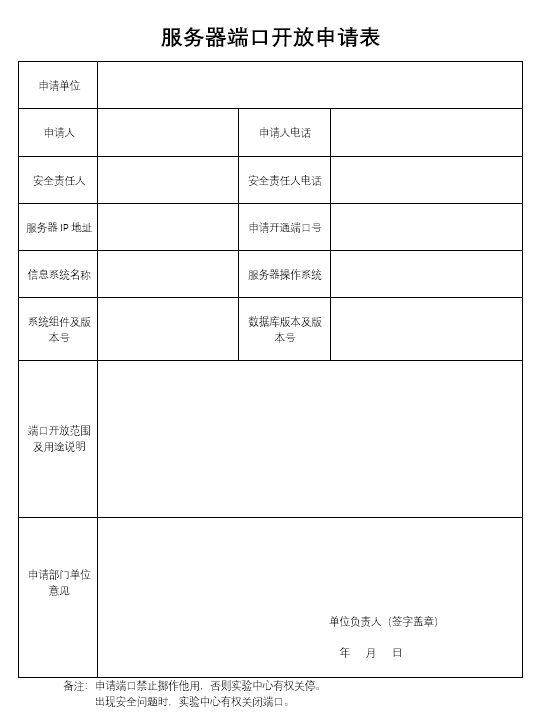 服务器端口开放申请表

| 申请单位 | | | |
|---|---|---|---|
| 申请人 | | 申请人电话 | |
| 安全责任人 | | 安全责任人电话 | |
| 服务器 IP 地址 | | 申请开通端口号 | |
| 信息系统名称 | | 服务器操作系统 | |
| 系统组件及版本号 | | 数据库版本及版本号 | |
| 端口开放范围及用途说明 | | | |
| 申请部门单位意见 | 单位负责人（签字盖章） 年 月 日 | | |

备注：申请端口禁止挪作他用，否则实验中心有权关停。
出现安全问题时，实验中心有权关闭端口。